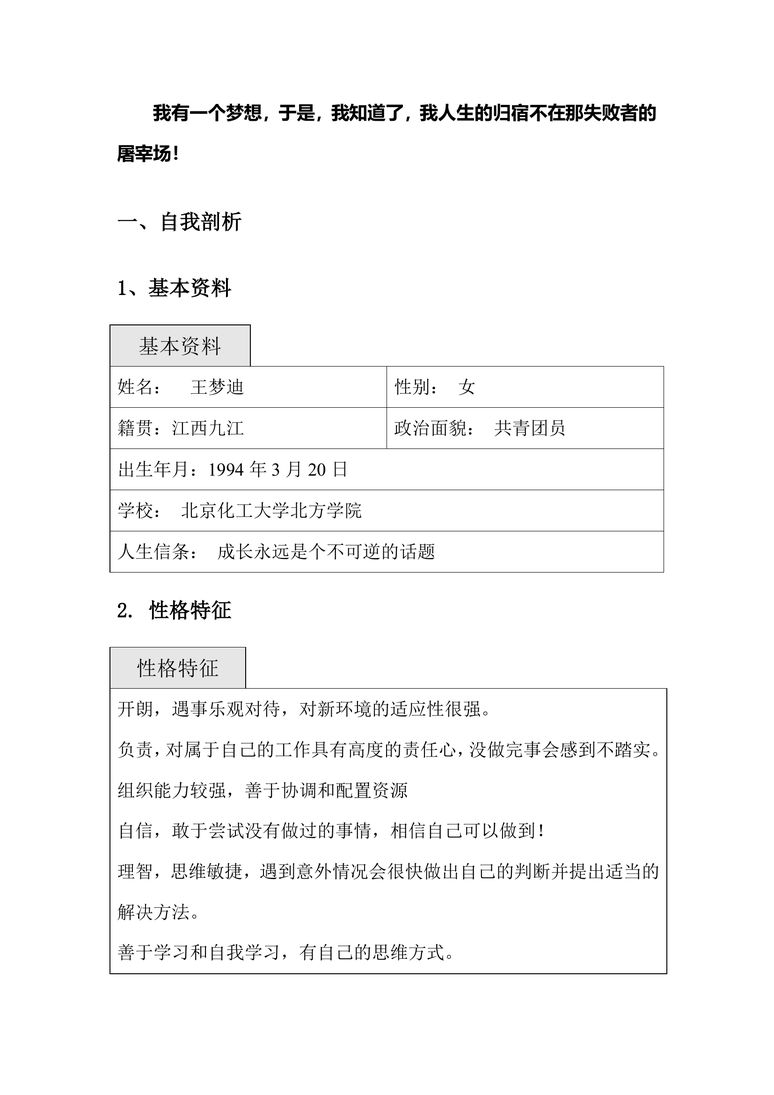 我有一个梦想，于是，我知道了，我人生的归宿不在那失败者的屠宰场！

一、自我剖析

1、基本资料

基本资料

| 姓名：　王梦迪 | 性别：　女 |
|---|---|
| 籍贯：江西九江 | 政治面貌：　共青团员 |
| 出生年月：1994 年 3 月 20 日 | |
| 学校：　北京化工大学北方学院 | |
| 人生信条：　成长永远是个不可逆的话题 | |

2. 性格特征

性格特征

开朗，遇事乐观对待，对新环境的适应性很强。

负责，对属于自己的工作具有高度的责任心，没做完事会感到不踏实。

组织能力较强，善于协调和配置资源

自信，敢于尝试没有做过的事情，相信自己可以做到！

理智，思维敏捷，遇到意外情况会很快做出自己的判断并提出适当的解决方法。

善于学习和自我学习，有自己的思维方式。